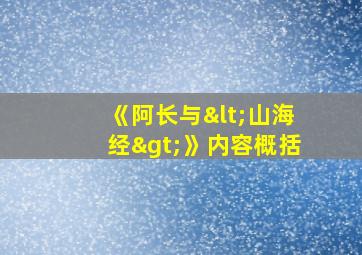 《阿长与&lt;山海经&gt;》内容概括